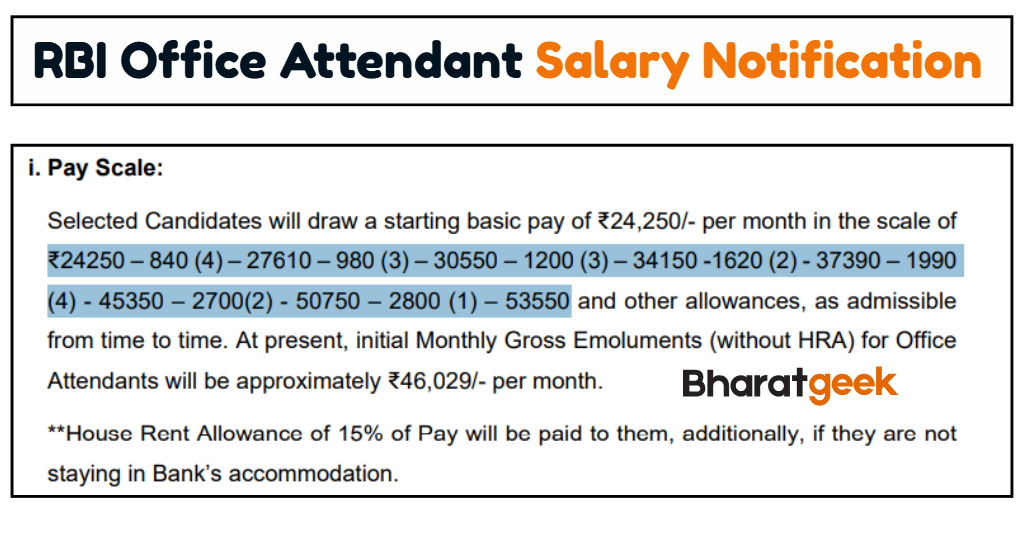 RBI Office Attendant Salary Notification

i. Pay Scale:

Selected Candidates will draw a starting basic pay of ₹24,250/- per month in the scale of ₹24250 – 840 (4) – 27610 – 980 (3) – 30550 – 1200 (3) – 34150 -1620 (2) - 37390 – 1990 (4) - 45350 – 2700(2) - 50750 – 2800 (1) – 53550 and other allowances, as admissible from time to time. At present, initial Monthly Gross Emoluments (without HRA) for Office Attendants will be approximately ₹46,029/- per month.

Bharatgeek

**House Rent Allowance of 15% of Pay will be paid to them, additionally, if they are not staying in Bank's accommodation.